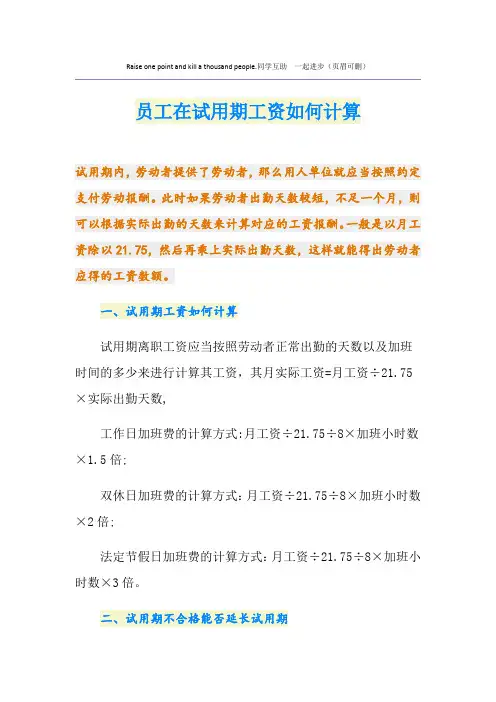 Raise one point and kill a thousand people.同学互助 一起进步（页眉可删）

员工在试用期工资如何计算

试用期内，劳动者提供了劳动者，那么用人单位就应当按照约定支付劳动报酬。此时如果劳动者出勤天数较短，不足一个月，则可以根据实际出勤的天数来计算对应的工资报酬。一般是以月工资除以21.75，然后再乘上实际出勤天数，这样就能得出劳动者应得的工资数额。

一、试用期工资如何计算

试用期离职工资应当按照劳动者正常出勤的天数以及加班时间的多少来进行计算其工资，其月实际工资=月工资÷21.75×实际出勤天数，

工作日加班费的计算方式:月工资÷21.75÷8×加班小时数×1.5倍;

双休日加班费的计算方式：月工资÷21.75÷8×加班小时数×2倍;

法定节假日加班费的计算方式：月工资÷21.75÷8×加班小时数×3倍。

二、试用期不合格能否延长试用期